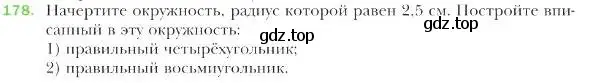 178. Начертите окружность, радиус которой равен 2,5 см. Постройте вписанный в эту окружность:
gdz.top
gdz.top
1) правильный четырёхугольник;
2) правильный восьмиугольник.